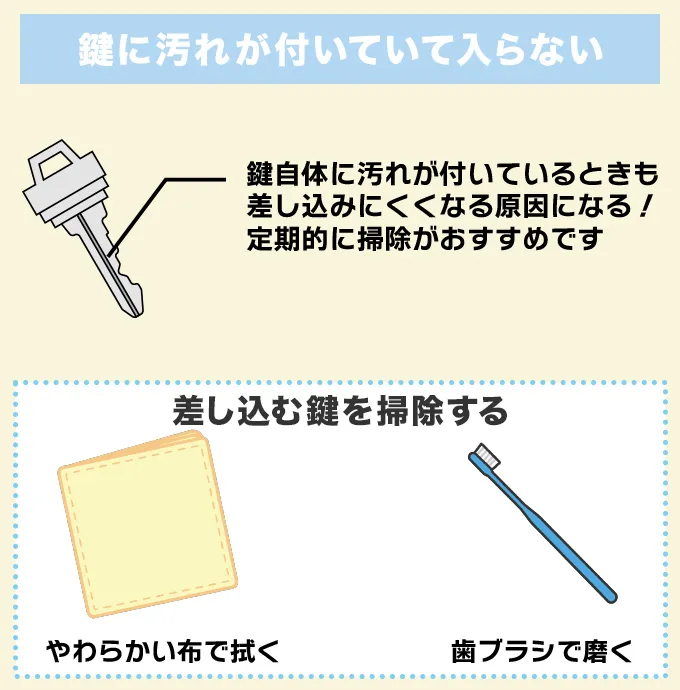 鍵に汚れが付いていて入らない

鍵自体に汚れが付いているときも差し込みにくくなる原因になる！定期的に掃除がおすすめです

差し込む鍵を掃除する

やわらかい布で拭く

歯ブラシで磨く